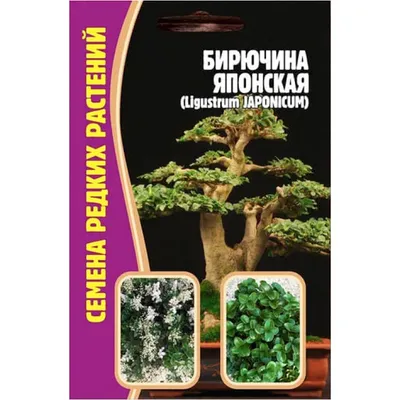 СЕМЕНА РЕДКИХ РАСТЕНИЙ

БИРЮЧИНА ЯПОНСКАЯ
(Ligustrum JAPONICUM)